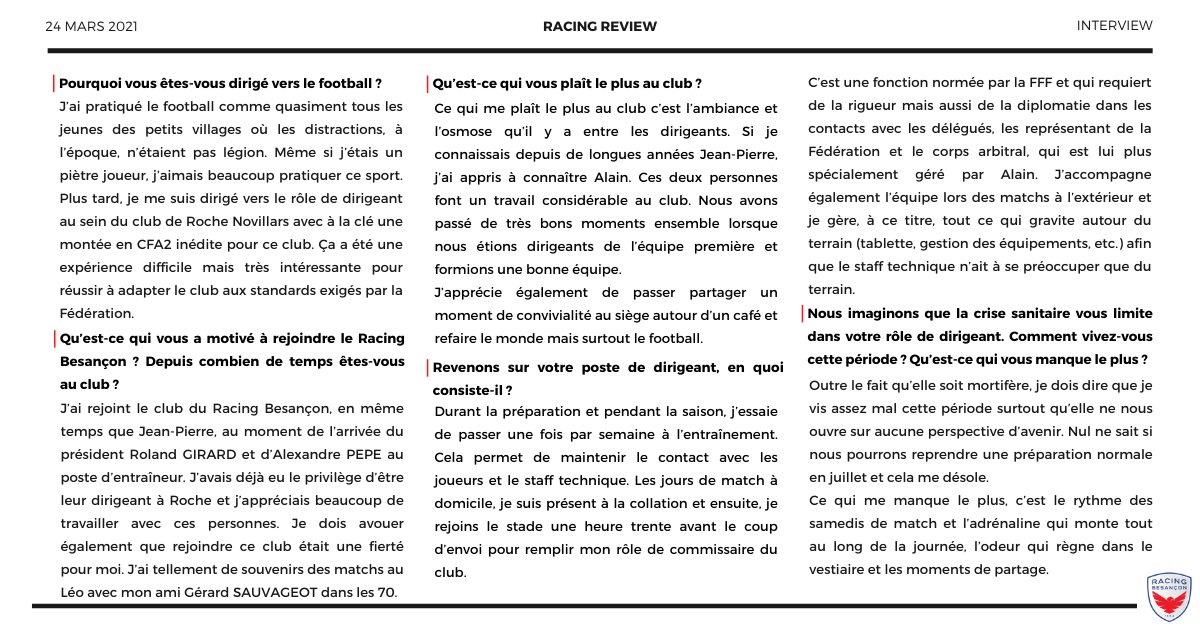 24 MARS 2021

RACING REVIEW

INTERVIEW

Pourquoi vous êtes-vous dirigé vers le football ?

J'ai pratiqué le football comme quasiment tous les jeunes des petits villages où les distractions, à l'époque, n'étaient pas légion. Même si j'étais un piètre joueur, j'aimais beaucoup pratiquer ce sport. Plus tard, je me suis dirigé vers le rôle de dirigeant au sein du club de Roche Novillars avec à la clé une montée en CFA2 inédite pour ce club. Ça a été une expérience difficile mais très intéressante pour réussir à adapter le club aux standards exigés par la Fédération.

Qu'est-ce qui vous a motivé à rejoindre le Racing Besançon ? Depuis combien de temps êtes-vous au club ?

J'ai rejoint le club du Racing Besançon, en même temps que Jean-Pierre, au moment de l'arrivée du président Roland GIRARD et d'Alexandre PEPE au poste d'entraîneur. J'avais déjà eu le privilège d'être leur dirigeant à Roche et j'appréciais beaucoup de travailler avec ces personnes. Je dois avouer également que rejoindre ce club était une fierté pour moi. J'ai tellement de souvenirs des matchs au Léo avec mon ami Gérard SAUVAGEOT dans les 70.

Qu'est-ce qui vous plaît le plus au club ?

Ce qui me plaît le plus au club c'est l'ambiance et l'osmose qu'il y a entre les dirigeants. Si je connaissais depuis de longues années Jean-Pierre, j'ai appris à connaître Alain. Ces deux personnes font un travail considérable au club. Nous avons passé de très bons moments ensemble lorsque nous étions dirigeants de l'équipe première et formions une bonne équipe.

J'apprécie également de passer partager un moment de convivialité au siège autour d'un café et refaire le monde mais surtout le football.

Revenons sur votre poste de dirigeant, en quoi consiste-il ?

Durant la préparation et pendant la saison, j'essaie de passer une fois par semaine à l'entraînement. Cela permet de maintenir le contact avec les joueurs et le staff technique. Les jours de match à domicile, je suis présent à la collation et ensuite, je rejoins le stade une heure trente avant le coup d'envoi pour remplir mon rôle de commissaire du club.

C'est une fonction normée par la FFF et qui requiert de la rigueur mais aussi de la diplomatie dans les contacts avec les délégués, les représentant de la Fédération et le corps arbitral, qui est lui plus spécialement géré par Alain. J'accompagne également l'équipe lors des matchs à l'extérieur et je gère, à ce titre, tout ce qui gravite autour du terrain (tablette, gestion des équipements, etc.) afin que le staff technique n'ait à se préoccuper que du terrain.

Nous imaginons que la crise sanitaire vous limite dans votre rôle de dirigeant. Comment vivez-vous cette période ? Qu'est-ce qui vous manque le plus ?

Outre le fait qu'elle soit mortifère, je dois dire que je vis assez mal cette période surtout qu'elle ne nous ouvre sur aucune perspective d'avenir. Nul ne sait si nous pourrons reprendre une préparation normale en juillet et cela me désole.

Ce qui me manque le plus, c'est le rythme des samedis de match et l'adrénaline qui monte tout au long de la journée, l'odeur qui règne dans le vestiaire et les moments de partage.

RACING BESANÇON